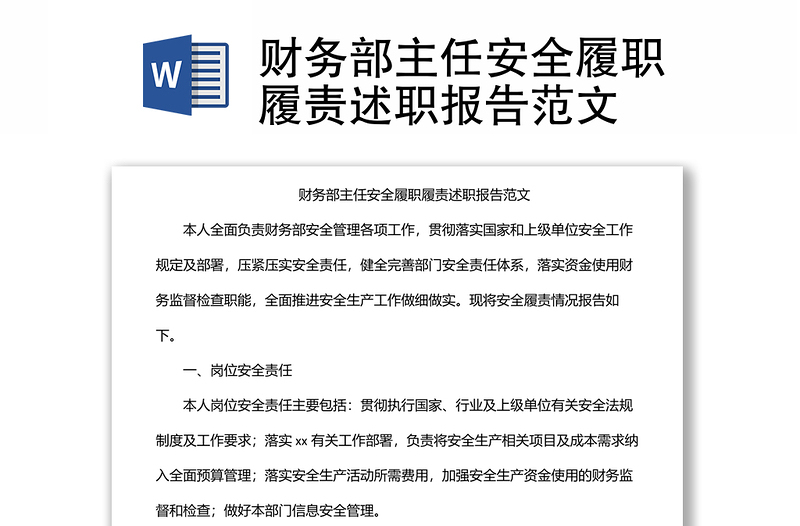 W

财务部主任安全履职履责述职报告范文

财务部主任安全履职履责述职报告范文

本人全面负责财务部安全管理各项工作，贯彻落实国家和上级单位安全工作规定及部署，压紧压实安全责任，健全完善部门安全责任体系，落实资金使用财务监督检查职能，全面推进安全生产工作做细做实。现将安全履责情况报告如下。

一、岗位安全责任

本人岗位安全责任主要包括：贯彻执行国家、行业及上级单位有关安全法规制度及工作要求；落实 xx 有关工作部署，负责将安全生产相关项目及成本需求纳入全面预算管理；落实安全生产活动所需费用，加强安全生产资金使用的财务监督和检查；做好本部门信息安全管理。